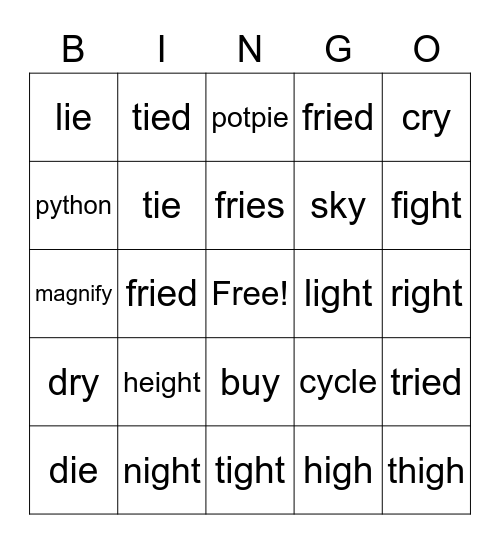 | B | I | N | G | O |
|---|---|---|---|---|
| lie | tied | potpie | fried | cry |
| python | tie | fries | sky | fight |
| magnify | fried | Free! | light | right |
| dry | height | buy | cycle | tried |
| die | night | tight | high | thigh |